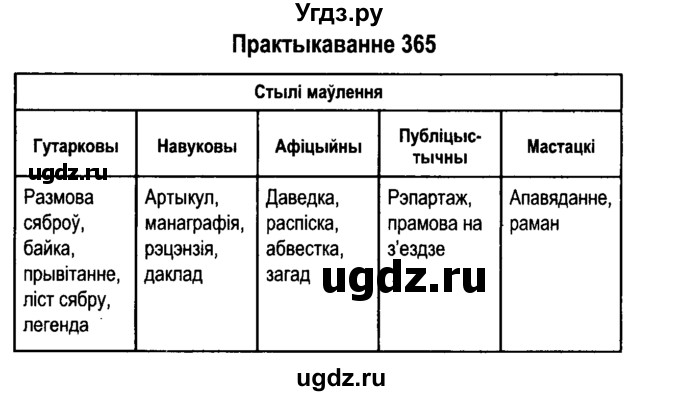 Угдз.ру
Практыкаванне 365

| Стылі маўлення | | | | |
|---|---|---|---|---|
| Гутарковы | Навуковы | Афіцыйны | Публіцыстычны | Мастацкі |
| Размова сяброў, байка, прывітанне, ліст сябру, легенда | Артыкул, манаграфія, рэцэнзія, даклад | Даведка, распіска, абвестка, загад | Рэпартаж, прамова на з'ездзе | Апавяданне, раман |

ugdz.ru

ugdz.ru

ugdz.ru